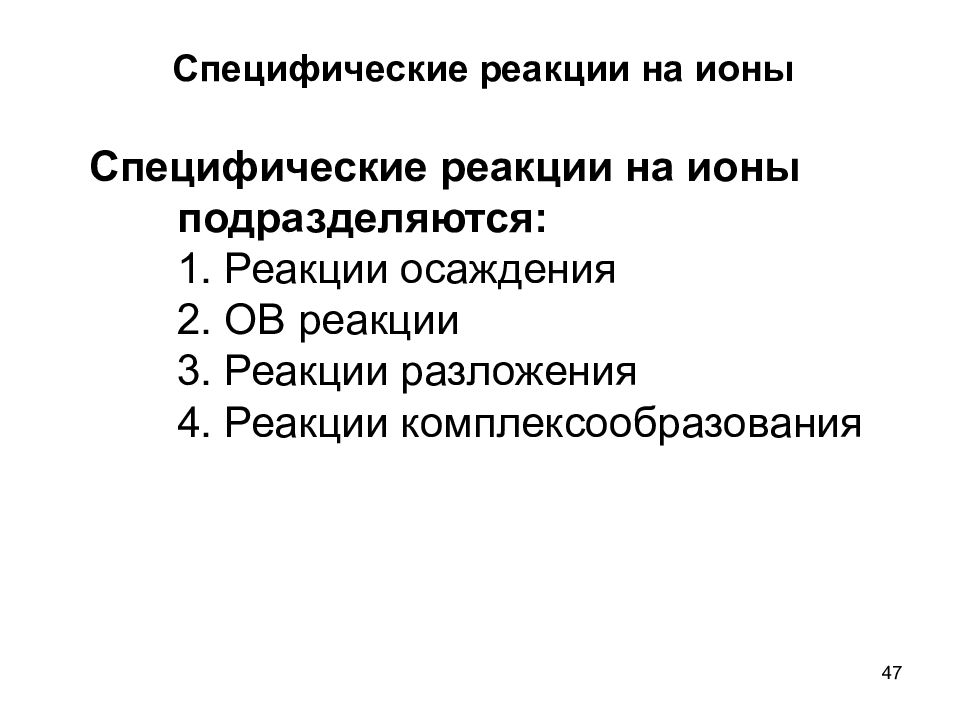 Специфические реакции на ионы

Специфические реакции на ионы подразделяются:
1. Реакции осаждения
2. ОВ реакции
3. Реакции разложения
4. Реакции комплексообразования

47